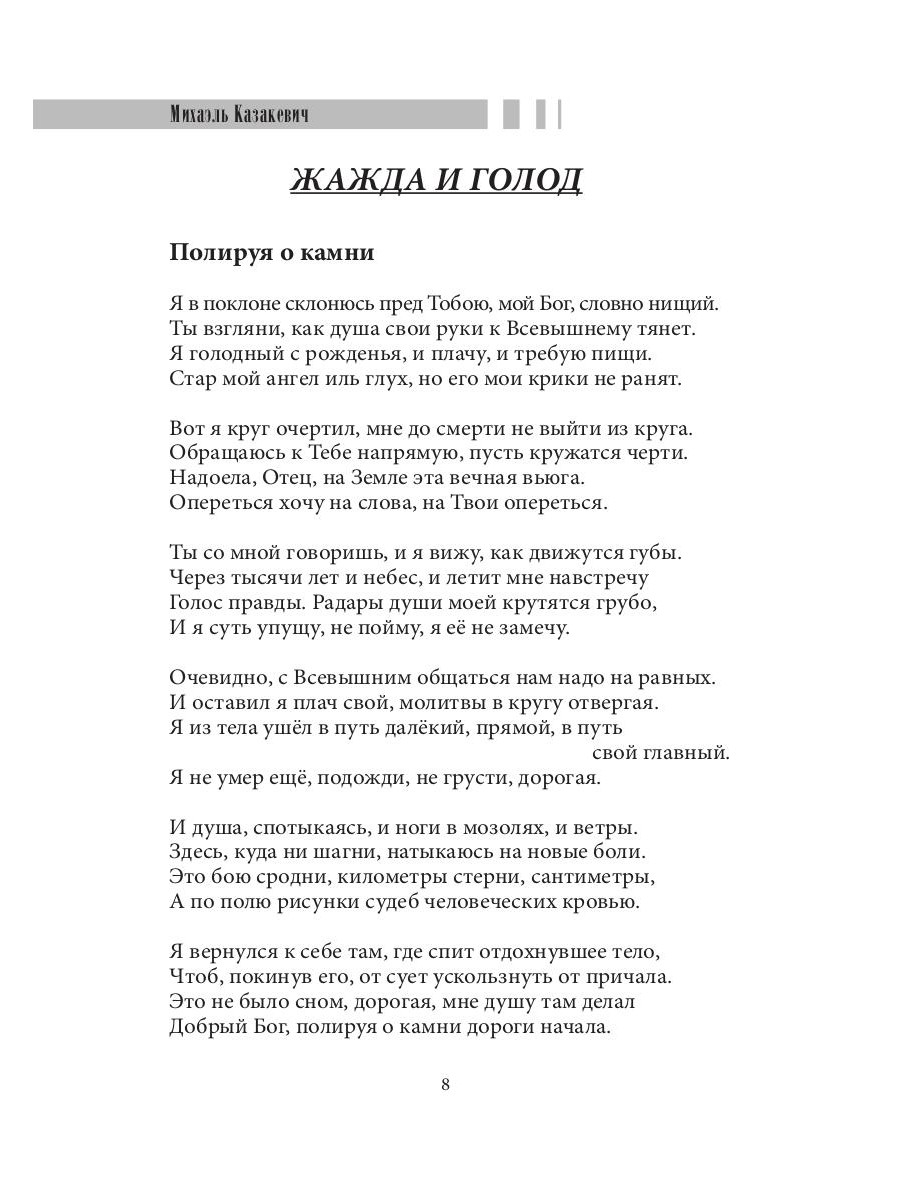 Михаэль Казакевич

ЖАЖДА И ГОЛОД

Полируя о камни

Я в поклоне склонюсь пред Тобою, мой Бог, словно нищий.
Ты взгляни, как душа свои руки к Всевышнему тянет.
Я голодный с рожденья, и плачу, и требую пищи.
Стар мой ангел иль глух, но его мои крики не ранят.

Вот я круг очертил, мне до смерти не выйти из круга.
Обращаюсь к Тебе напрямую, пусть кружатся черти.
Надоела, Отец, на Земле эта вечная вьюга.
Опереться хочу на слова, на Твои опереться.

Ты со мной говоришь, и я вижу, как движутся губы.
Через тысячи лет и небес, и летит мне навстречу
Голос правды. Радары души моей крутятся грубо,
И я суть упущу, не пойму, я её не замечу.

Очевидно, с Всевышним общаться нам надо на равных.
И оставил я плач свой, молитвы в кругу отвергая.
Я из тела ушёл в путь далёкий, прямой, в путь свой главный.
Я не умер ещё, подожди, не грусти, дорогая.

И душа, спотыкаясь, и ноги в мозолях, и ветры.
Здесь, куда ни шагни, натыкаюсь на новые боли.
Это бою сродни, километры стерни, сантиметры,
А по полю рисунки судеб человеческих кровью.

Я вернулся к себе там, где спит отдохнувшее тело,
Чтоб, покинув его, от сует ускользнуть от причала.
Это не было сном, дорогая, мне душу там делал
Добрый Бог, полируя о камни дороги начала.

8